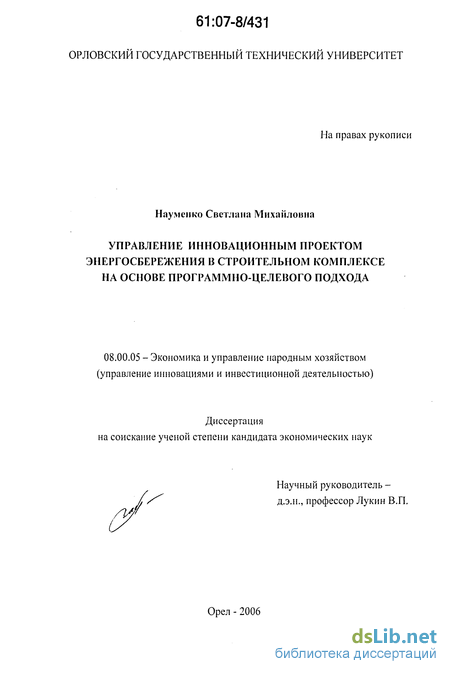 61:07-8/431

ОРЛОВСКИЙ ГОСУДАРСТВЕННЫЙ ТЕХНИЧЕСКИЙ УНИВЕРСИТЕТ

На правах рукописи

Науменко Светлана Михайловна

УПРАВЛЕНИЕ ИННОВАЦИОННЫМ ПРОЕКТОМ ЭНЕРГОСБЕРЕЖЕНИЯ В СТРОИТЕЛЬНОМ КОМПЛЕКСЕ НА ОСНОВЕ ПРОГРАММНО-ЦЕЛЕВОГО ПОДХОДА

08.00.05 – Экономика и управление народным хозяйством (управление инновациями и инвестиционной деятельностью)

Диссертация
на соискание ученой степени кандидата экономических наук

Научный руководитель –
д.э.н., профессор Лукин В.П.

Орел - 2006

dsLib.net
библиотека диссертаций